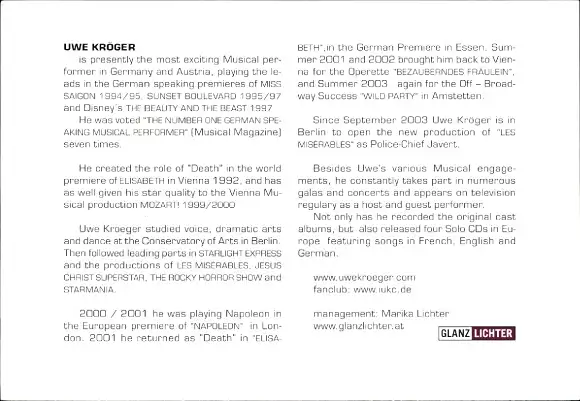 UWE KRÖGER
is presently the most exciting Musical performer in Germany and Austria, playing the leads in the German speaking premieres of MISS SAIGON 1994/95, SUNSET BOULEVARD 1995/97 and Disney's THE BEAUTY AND THE BEAST 1997

He was voted "THE NUMBER ONE GERMAN SPEAKING MUSICAL PERFORMER" (Musical Magazine) seven times.

He created the role of "Death" in the world premiere of ELISABETH in Vienna 1992, and has as well given his star quality to the Vienna Musical production MOZART! 1999/2000

Uwe Kroeger studied voice, dramatic arts and dance at the Conservatory of Arts in Berlin. Then followed leading parts in STARLIGHT EXPRESS and the productions of LES MISERABLES, JESUS CHRIST SUPERSTAR, THE ROCKY HORROR SHOW and STARMANIA.

2000 / 2001 he was playing Napoleon in the European premiere of "NAPOLEON" in London. 2001 he returned as "Death" in "ELISABETH",in the German Premiere in Essen. Summer 2001 and 2002 brought him back to Vienna for the Operette "BEZAUBERNDES FRÄULEIN", and Summer 2003 again for the Off – Broadway Success "WILD PARTY" in Amstetten.

Since September 2003 Uwe Kröger is in Berlin to open the new production of "LES MISERABLES" as Police-Chief Javert.

Besides Uwe's various Musical engagements, he constantly takes part in numerous galas and concerts and appears on television regulary as a host and guest performer.

Not only has he recorded the original cast albums, but also released four Solo CDs in Europe featuring songs in French, English and German.

www.uwekroeger.com
fanclub: www.iukc.de

management: Marika Lichter
www.glanzlichter.at

GLANZ LICHTER